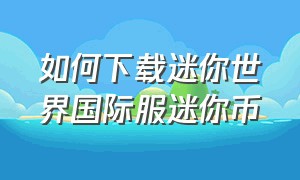 如何下载迷你世界国际服迷你币